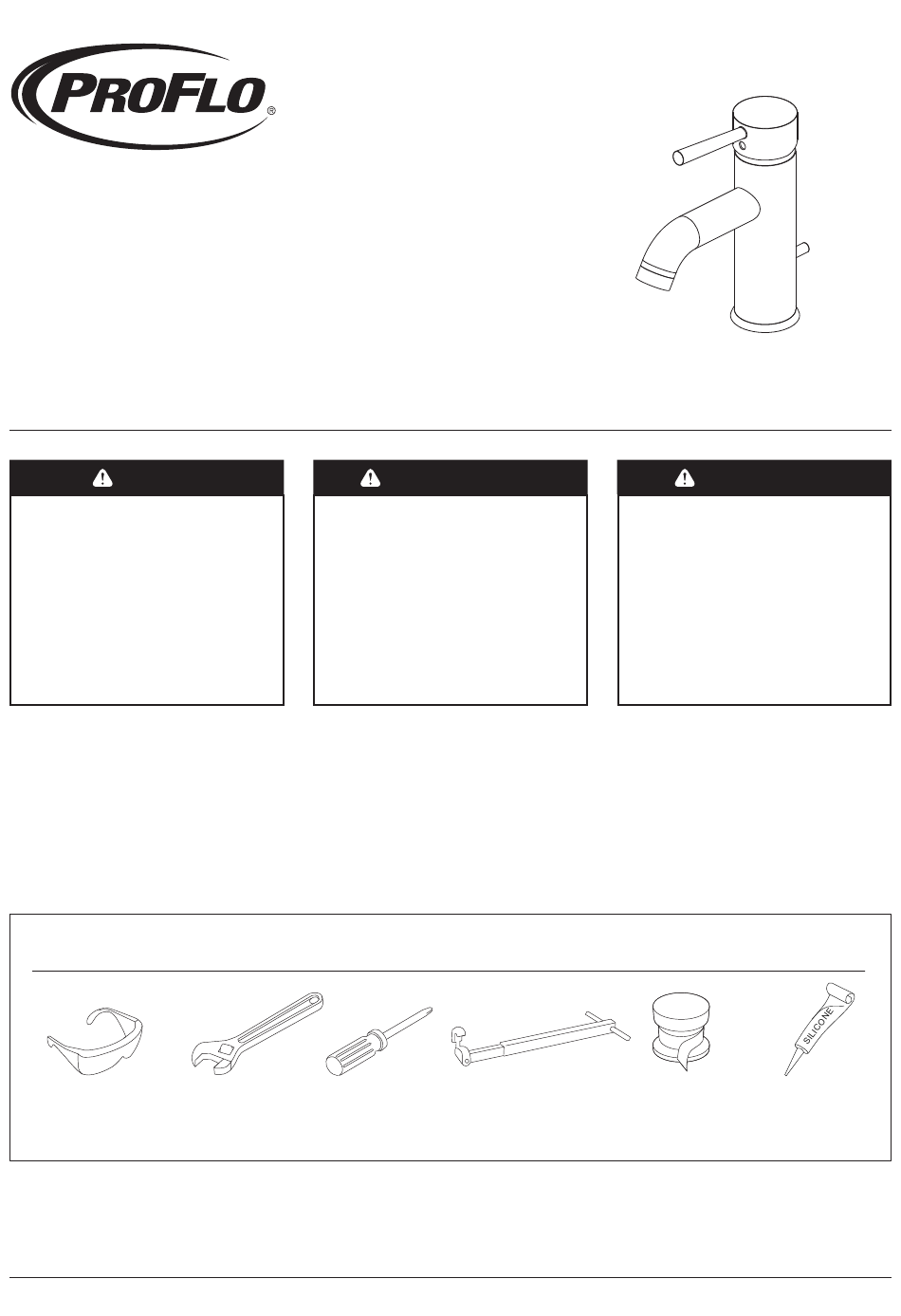 PROFLO®

SILICONE